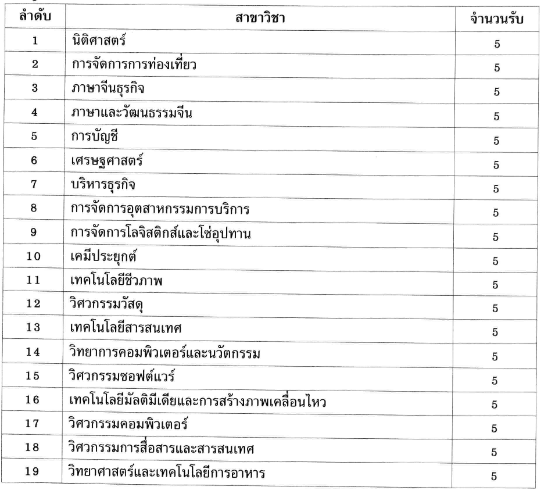 | ลำดับ | สาขาวิชา | จำนวนรับ |
|---|---|---|
| 1 | นิติศาสตร์ | 5 |
| 2 | การจัดการการท่องเที่ยว | 5 |
| 3 | ภาษาจีนธุรกิจ | 5 |
| 4 | ภาษาและวัฒนธรรมจีน | 5 |
| 5 | การบัญชี | 5 |
| 6 | เศรษฐศาสตร์ | 5 |
| 7 | บริหารธุรกิจ | 5 |
| 8 | การจัดการอุตสาหกรรมการบริการ | 5 |
| 9 | การจัดการโลจิสติกส์และโซ่อุปทาน | 5 |
| 10 | เคมีประยุกต์ | 5 |
| 11 | เทคโนโลยีชีวภาพ | 5 |
| 12 | วิศวกรรมวัสดุ | 5 |
| 13 | เทคโนโลยีสารสนเทศ | 5 |
| 14 | วิทยาการคอมพิวเตอร์และนวัตกรรม | 5 |
| 15 | วิศวกรรมซอฟต์แวร์ | 5 |
| 16 | เทคโนโลยีมัลติมีเดียและการสร้างภาพเคลื่อนไหว | 5 |
| 17 | วิศวกรรมคอมพิวเตอร์ | 5 |
| 18 | วิศวกรรมการสื่อสารและสารสนเทศ | 5 |
| 19 | วิทยาศาสตร์และเทคโนโลยีการอาหาร | 5 |